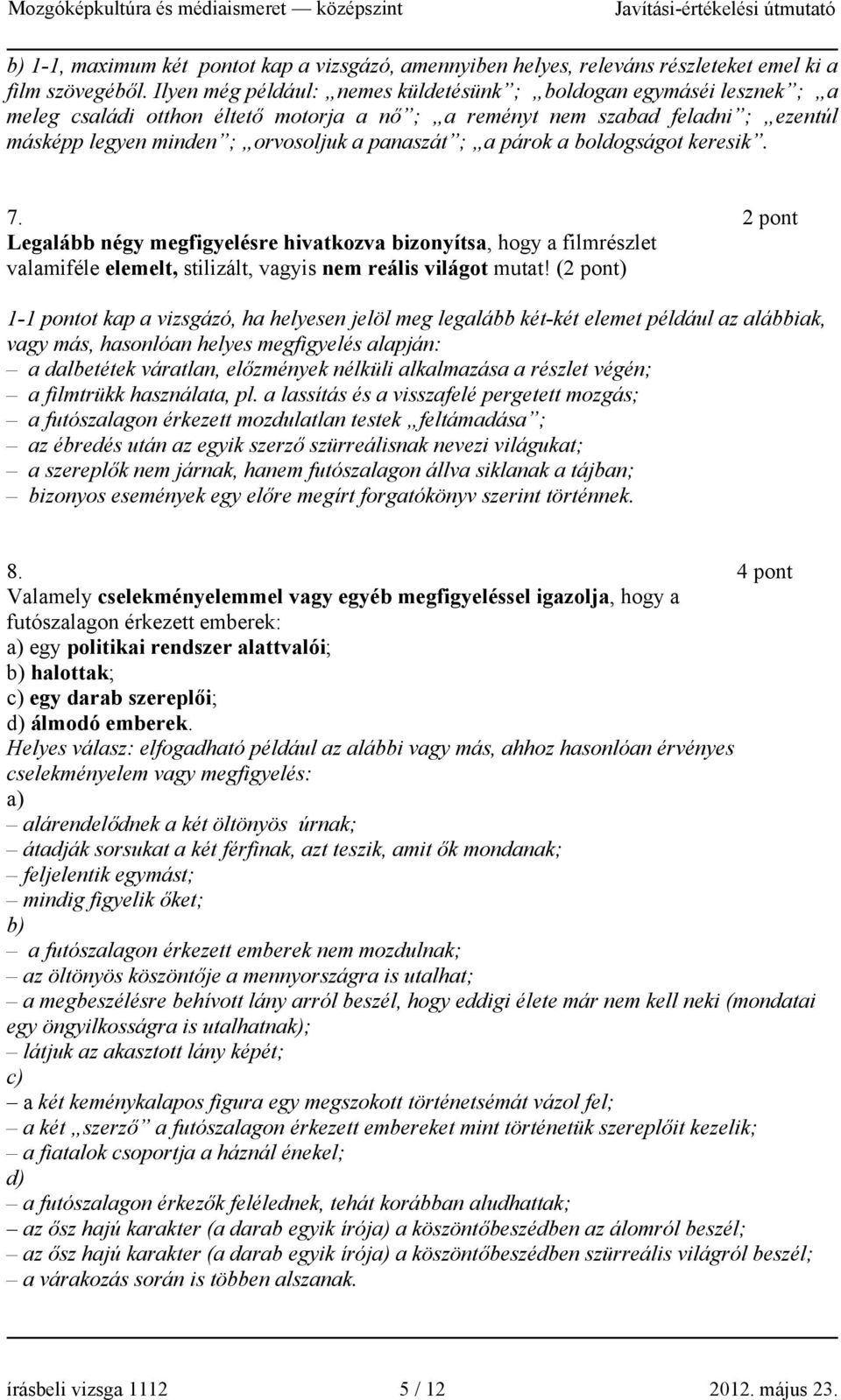 Mozgóképkultúra és médiaismeret — középszint Javítási-értékelési útmutató

b) 1-1, maximum két pontot kap a vizsgázó, amennyiben helyes, releváns részleteket emel ki a film szövegéből. Ilyen még például: „nemes küldetésünk”; „boldogan egymáséi lesznek”; „a meleg családi otthon éltető motorja a nő”; „a reményt nem szabad feladni”; „ezentúl másképp legyen minden”; „orvosoljuk a panaszát”; „a párok a boldogságot keresik”.

7. 2 pont
Legalább négy megfigyelésre hivatkozva bizonyítsa, hogy a filmrészlet valamiféle elemelt, stilizált, vagyis nem reális világot mutat! (2 pont)

1-1 pontot kap a vizsgázó, ha helyesen jelöl meg legalább két-két elemet például az alábbiak, vagy más, hasonlóan helyes megfigyelés alapján:
– a dalbetétek váratlan, előzmények nélküli alkalmazása a részlet végén;
– a filmtrükk használata, pl. a lassítás és a visszafelé pergetett mozgás;
– a futószalagon érkezett mozdulatlan testek „feltámadása”;
– az ébredés után az egyik szerző szürreálisnak nevezi világukat;
– a szereplők nem járnak, hanem futószalagon állva siklanak a tájban;
– bizonyos események egy előre megírt forgatókönyv szerint történnek.

8. 4 pont
Valamely cselekményelemmel vagy egyéb megfigyeléssel igazolja, hogy a futószalagon érkezett emberek:
a) egy politikai rendszer alattvalói;
b) halottak;
c) egy darab szereplői;
d) álmodó emberek.
Helyes válasz: elfogadható például az alábbi vagy más, ahhoz hasonlóan érvényes cselekményelem vagy megfigyelés:
a)
– alárendelődnek a két öltönyös úrnak;
– átadják sorsukat a két férfinak, azt teszik, amit ők mondanak;
– feljelentik egymást;
– mindig figyelik őket;
b)
– a futószalagon érkezett emberek nem mozdulnak;
– az öltönyös köszöntője a mennyországra is utalhat;
– a megbeszélésre behívott lány arról beszél, hogy eddigi élete már nem kell neki (mondatai egy öngyilkosságra is utalhatnak);
– látjuk az akasztott lány képét;
c)
– a két keménykalapos figura egy megszokott történetsémát vázol fel;
– a két „szerző” a futószalagon érkezett embereket mint történetük szereplőit kezelik;
– a fiatalok csoportja a háznál énekel;
d)
– a futószalagon érkezők felélednek, tehát korábban aludhattak;
– az ősz hajú karakter (a darab egyik írója) a köszöntőbeszédben az álomról beszél;
– az ősz hajú karakter (a darab egyik írója) a köszöntőbeszédben szürreális világról beszél;
– a várakozás során is többen alszanak.

írásbeli vizsga 1112 5 / 12 2012. május 23.